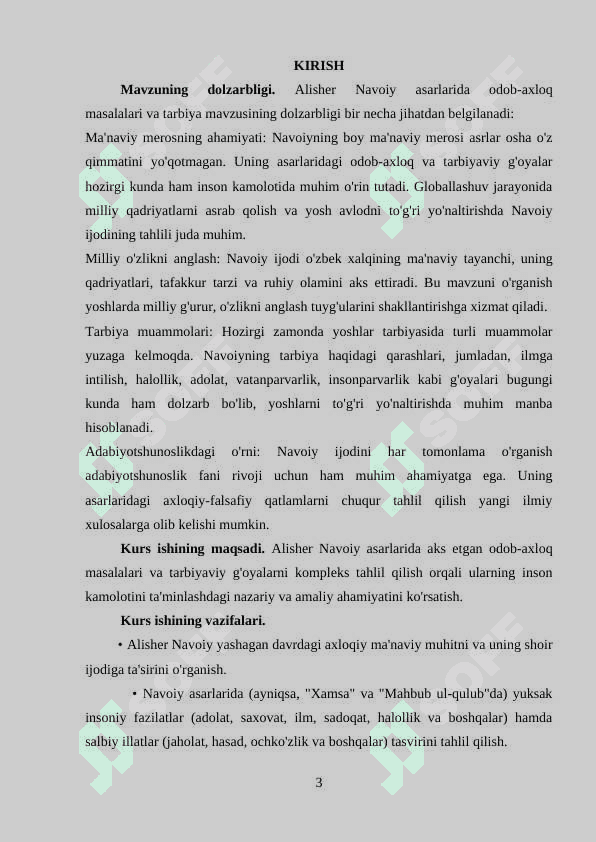 KIRISH

**Mavzuning dolzarbligi.** Alisher Navoiy asarlarida odob-axloq masalalari va tarbiya mavzusining dolzarbligi bir necha jihatdan belgilanadi:

Ma'naviy merosning ahamiyati: Navoiyning boy ma'naviy merosi asrlar osha o'z qimmatini yo'qotmagan. Uning asarlaridagi odob-axloq va tarbiyaviy g'oyalar hozirgi kunda ham inson kamolotida muhim o'rin tutadi. Globallashuv jarayonida milliy qadriyatlarni asrab qolish va yosh avlodni to'g'ri yo'naltirishda Navoiy ijodining tahlili juda muhim.

Milliy o'zlikni anglash: Navoiy ijodi o'zbek xalqining ma'naviy tayanchi, uning qadriyatlari, tafakkur tarzi va ruhiy olamini aks ettiradi. Bu mavzuni o'rganish yoshlarda milliy g'urur, o'zlikni anglash tuyg'ularini shakllantirishga xizmat qiladi.

Tarbiya muammolari: Hozirgi zamonda yoshlar tarbiyasida turli muammolar yuzaga kelmoqda. Navoiyning tarbiya haqidagi qarashlari, jumladan, ilmga intilish, halollik, adolat, vatanparvarlik, insonparvarlik kabi g'oyalari bugungi kunda ham dolzarb bo'lib, yoshlarni to'g'ri yo'naltirishda muhim manba hisoblanadi.

Adabiyotshunoslikdagi o'rni: Navoiy ijodini har tomonlama o'rganish adabiyotshunoslik fani rivoji uchun ham muhim ahamiyatga ega. Uning asarlaridagi axloqiy-falsafiy qatlamlarni chuqur tahlil qilish yangi ilmiy xulosalarga olib kelishi mumkin.

**Kurs ishining maqsadi.** Alisher Navoiy asarlarida aks etgan odob-axloq masalalari va tarbiyaviy g'oyalarni kompleks tahlil qilish orqali ularning inson kamolotini ta'minlashdagi nazariy va amaliy ahamiyatini ko'rsatish.

**Kurs ishining vazifalari.**

• Alisher Navoiy yashagan davrdagi axloqiy ma'naviy muhitni va uning shoir ijodiga ta'sirini o'rganish.

• Navoiy asarlarida (ayniqsa, "Xamsa" va "Mahbub ul-qulub"da) yuksak insoniy fazilatlar (adolat, saxovat, ilm, sadoqat, halollik va boshqalar) hamda salbiy illatlar (jaholat, hasad, ochko'zlik va boshqalar) tasvirini tahlil qilish.

3